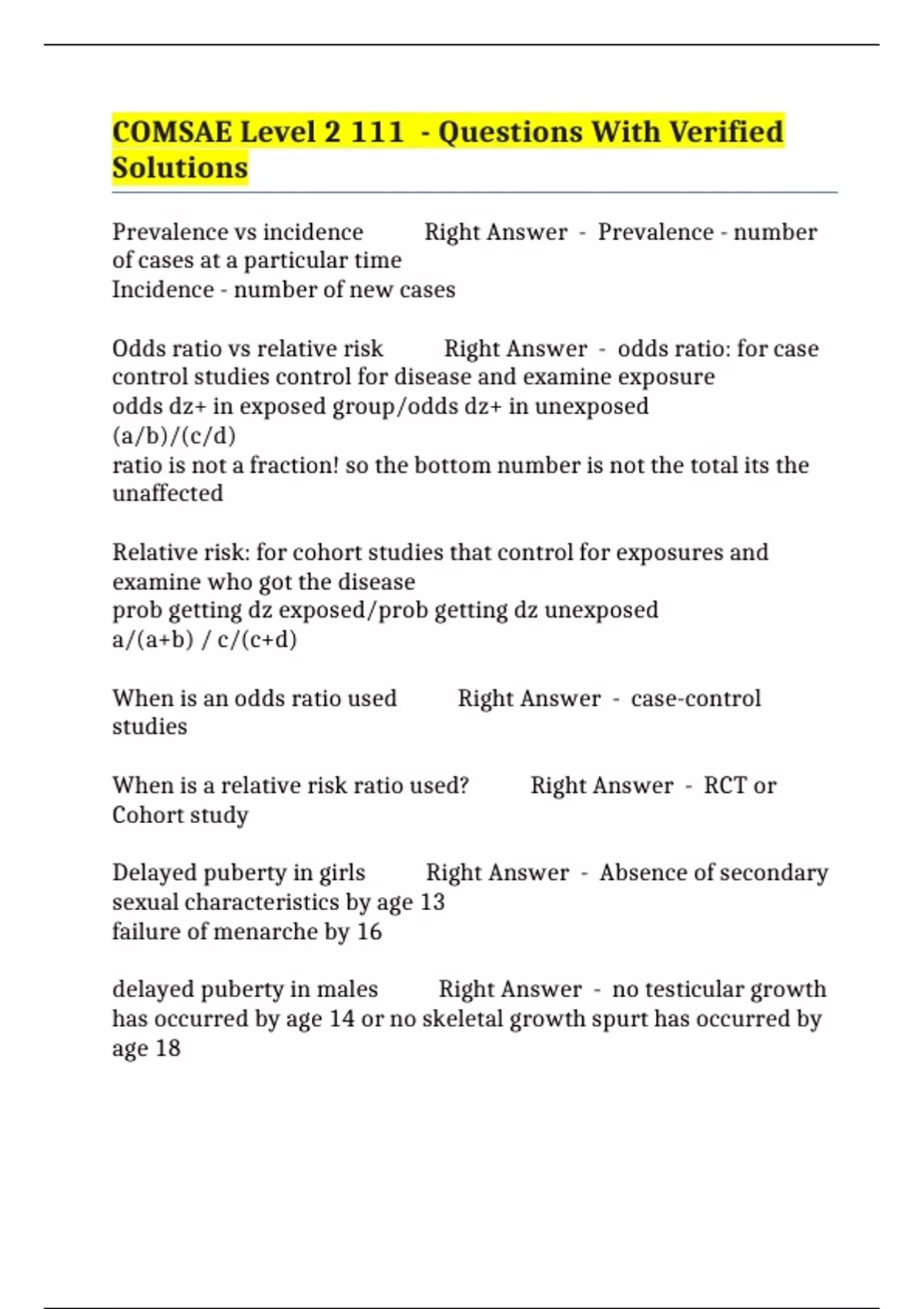 COMSAE Level 2 111 - Questions With Verified Solutions

Prevalence vs incidence Right Answer - Prevalence - number of cases at a particular time
Incidence - number of new cases

Odds ratio vs relative risk Right Answer - odds ratio: for case control studies control for disease and examine exposure
odds dz+ in exposed group/odds dz+ in unexposed
(a/b)/(c/d)
ratio is not a fraction! so the bottom number is not the total its the unaffected

Relative risk: for cohort studies that control for exposures and examine who got the disease
prob getting dz exposed/prob getting dz unexposed
a/(a+b) / c/(c+d)

When is an odds ratio used Right Answer - case-control studies

When is a relative risk ratio used? Right Answer - RCT or Cohort study

Delayed puberty in girls Right Answer - Absence of secondary sexual characteristics by age 13
failure of menarche by 16

delayed puberty in males Right Answer - no testicular growth has occurred by age 14 or no skeletal growth spurt has occurred by age 18